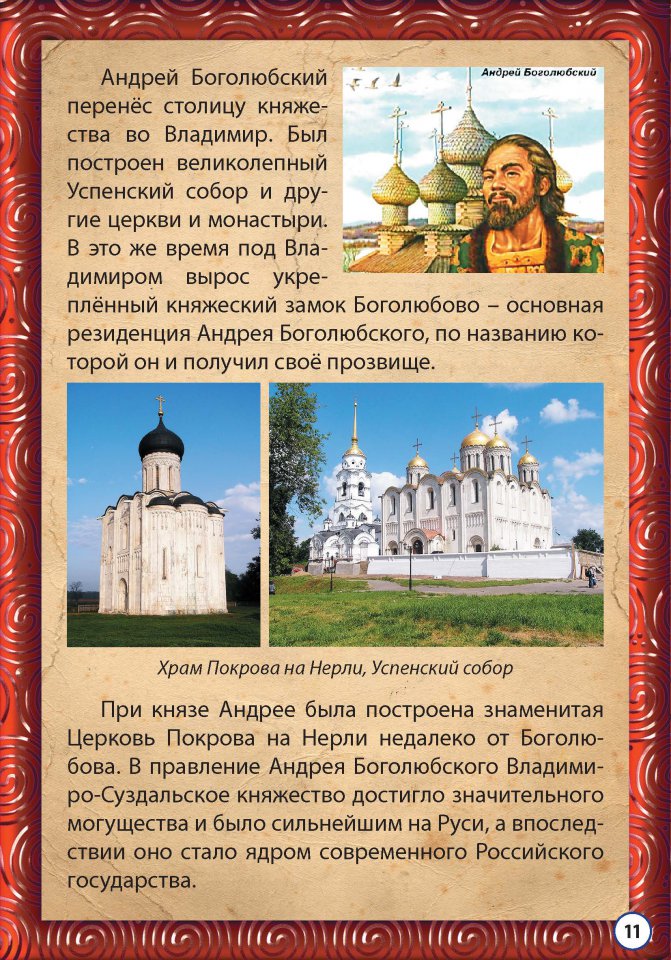 Андрей Боголюбский перенёс столицу княжества во Владимир. Был построен великолепный Успенский собор и другие церкви и монастыри. В это же время под Владимиром вырос укреплённый княжеский замок Боголюбово – основная резиденция Андрея Боголюбского, по названию которой он и получил своё прозвище.

Андрей Боголюбский

Храм Покрова на Нерли, Успенский собор

При князе Андрее была построена знаменитая Церковь Покрова на Нерли недалеко от Боголюбова. В правление Андрея Боголюбского Владимиро-Суздальское княжество достигло значительного могущества и было сильнейшим на Руси, а впоследствии оно стало ядром современного Российского государства.

11